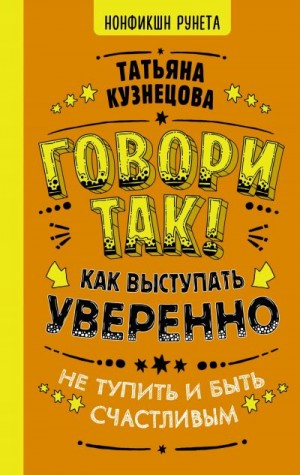 НОНФИКШН РУНЕТА

ТАТЬЯНА КУЗНЕЦОВА

ГОВОРИ ТАК!

КАК ВЫСТУПАТЬ УВЕРЕННО

НЕ ТУПИТЬ И БЫТЬ СЧАСТЛИВЫМ